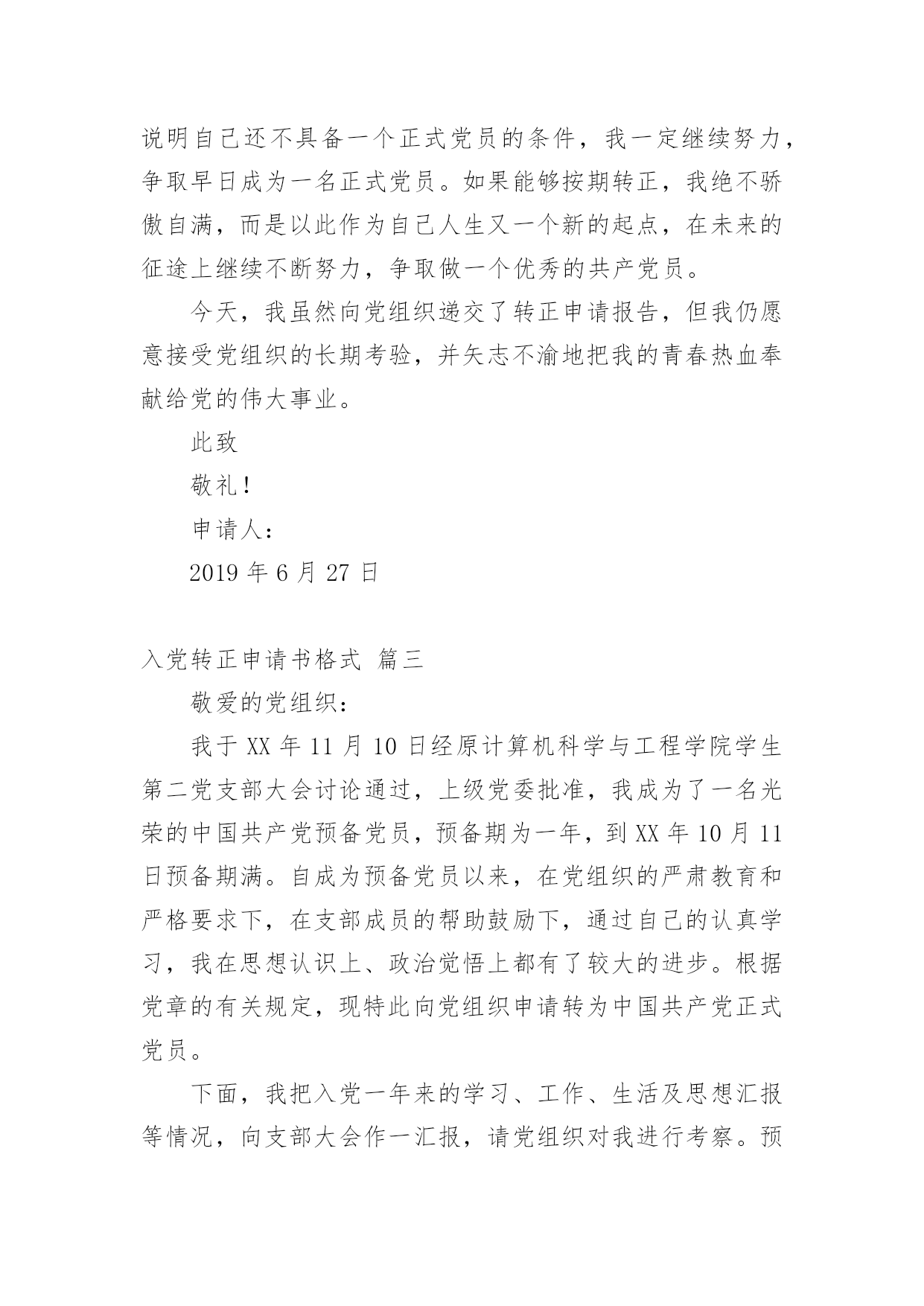 说明自己还不具备一个正式党员的条件，我一定继续努力，争取早日成为一名正式党员。如果能够按期转正，我绝不骄傲自满，而是以此作为自己人生又一个新的起点，在未来的征途上继续不断努力，争取做一个优秀的共产党员。

今天，我虽然向党组织递交了转正申请报告，但我仍愿意接受党组织的长期考验，并矢志不渝地把我的青春热血奉献给党的伟大事业。

此致

敬礼！

申请人：

2019 年 6 月 27 日

入党转正申请书格式 篇三

敬爱的党组织：

我于 XX 年 11 月 10 日经原计算机科学与工程学院学生第二党支部大会讨论通过，上级党委批准，我成为了一名光荣的中国共产党预备党员，预备期为一年，到 XX 年 10 月 11 日预备期满。自成为预备党员以来，在党组织的严肃教育和严格要求下，在支部成员的帮助鼓励下，通过自己的认真学习，我在思想认识上、政治觉悟上都有了较大的进步。根据党章的有关规定，现特此向党组织申请转为中国共产党正式党员。

下面，我把入党一年来的学习、工作、生活及思想汇报等情况，向支部大会作一汇报，请党组织对我进行考察。预